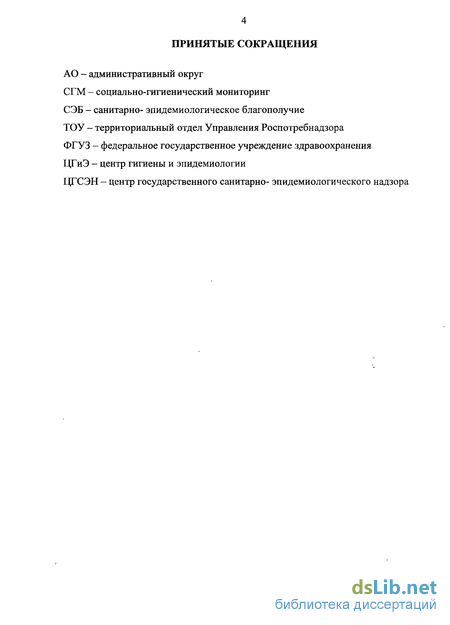 4

ПРИНЯТЫЕ СОКРАЩЕНИЯ

АО – административный округ

СГМ – социально-гигиенический мониторинг

СЭБ – санитарно- эпидемиологическое благополучие

ТОУ – территориальный отдел Управления Роспотребнадзора

ФГУЗ – федеральное государственное учреждение здравоохранения

ЦГиЭ – центр гигиены и эпидемиологии

ЦГСЭН – центр государственного санитарно- эпидемиологического надзора

dsLib.net
библиотека диссертаций